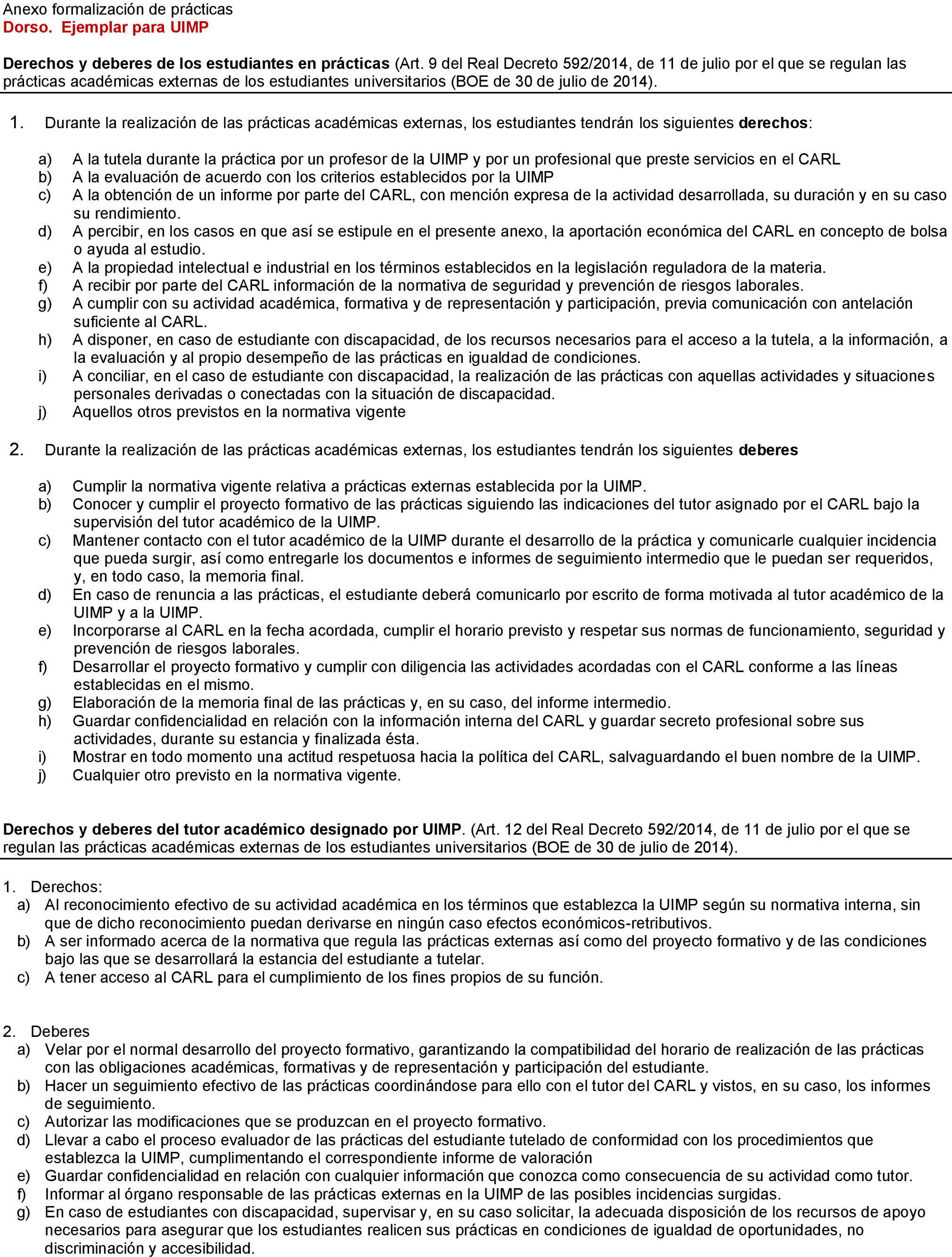 Anexo formalización de prácticas
Dorso. Ejemplar para UIMP

Derechos y deberes de los estudiantes en prácticas (Art. 9 del Real Decreto 592/2014, de 11 de julio por el que se regulan las prácticas académicas externas de los estudiantes universitarios (BOE de 30 de julio de 2014).

1. Durante la realización de las prácticas académicas externas, los estudiantes tendrán los siguientes derechos:

a) A la tutela durante la práctica por un profesor de la UIMP y por un profesional que preste servicios en el CARL
b) A la evaluación de acuerdo con los criterios establecidos por la UIMP
c) A la obtención de un informe por parte del CARL, con mención expresa de la actividad desarrollada, su duración y en su caso su rendimiento.
d) A percibir, en los casos en que así se estipule en el presente anexo, la aportación económica del CARL en concepto de bolsa o ayuda al estudio.
e) A la propiedad intelectual e industrial en los términos establecidos en la legislación reguladora de la materia.
f) A recibir por parte del CARL información de la normativa de seguridad y prevención de riesgos laborales.
g) A cumplir con su actividad académica, formativa y de representación y participación, previa comunicación con antelación suficiente al CARL.
h) A disponer, en caso de estudiante con discapacidad, de los recursos necesarios para el acceso a la tutela, a la información, a la evaluación y al propio desempeño de las prácticas en igualdad de condiciones.
i) A conciliar, en el caso de estudiante con discapacidad, la realización de las prácticas con aquellas actividades y situaciones personales derivadas o conectadas con la situación de discapacidad.
j) Aquellos otros previstos en la normativa vigente

2. Durante la realización de las prácticas académicas externas, los estudiantes tendrán los siguientes deberes

a) Cumplir la normativa vigente relativa a prácticas externas establecida por la UIMP.
b) Conocer y cumplir el proyecto formativo de las prácticas siguiendo las indicaciones del tutor asignado por el CARL bajo la supervisión del tutor académico de la UIMP.
c) Mantener contacto con el tutor académico de la UIMP durante el desarrollo de la práctica y comunicarle cualquier incidencia que pueda surgir, así como entregarle los documentos e informes de seguimiento intermedio que le puedan ser requeridos, y, en todo caso, la memoria final.
d) En caso de renuncia a las prácticas, el estudiante deberá comunicarlo por escrito de forma motivada al tutor académico de la UIMP y a la UIMP.
e) Incorporarse al CARL en la fecha acordada, cumplir el horario previsto y respetar sus normas de funcionamiento, seguridad y prevención de riesgos laborales.
f) Desarrollar el proyecto formativo y cumplir con diligencia las actividades acordadas con el CARL conforme a las líneas establecidas en el mismo.
g) Elaboración de la memoria final de las prácticas y, en su caso, del informe intermedio.
h) Guardar confidencialidad en relación con la información interna del CARL y guardar secreto profesional sobre sus actividades, durante su estancia y finalizada ésta.
i) Mostrar en todo momento una actitud respetuosa hacia la política del CARL, salvaguardando el buen nombre de la UIMP.
j) Cualquier otro previsto en la normativa vigente.

Derechos y deberes del tutor académico designado por UIMP. (Art. 12 del Real Decreto 592/2014, de 11 de julio por el que se regulan las prácticas académicas externas de los estudiantes universitarios (BOE de 30 de julio de 2014).

1. Derechos:
a) Al reconocimiento efectivo de su actividad académica en los términos que establezca la UIMP según su normativa interna, sin que de dicho reconocimiento puedan derivarse en ningún caso efectos económicos-retributivos.
b) A ser informado acerca de la normativa que regula las prácticas externas así como del proyecto formativo y de las condiciones bajo las que se desarrollará la estancia del estudiante a tutelar.
c) A tener acceso al CARL para el cumplimiento de los fines propios de su función.

2. Deberes
a) Velar por el normal desarrollo del proyecto formativo, garantizando la compatibilidad del horario de realización de las prácticas con las obligaciones académicas, formativas y de representación y participación del estudiante.
b) Hacer un seguimiento efectivo de las prácticas coordinándose para ello con el tutor del CARL y vistos, en su caso, los informes de seguimiento.
c) Autorizar las modificaciones que se produzcan en el proyecto formativo.
d) Llevar a cabo el proceso evaluador de las prácticas del estudiante tutelado de conformidad con los procedimientos que establezca la UIMP, cumplimentando el correspondiente informe de valoración
e) Guardar confidencialidad en relación con cualquier información que conozca como consecuencia de su actividad como tutor.
f) Informar al órgano responsable de las prácticas externas en la UIMP de las posibles incidencias surgidas.
g) En caso de estudiantes con discapacidad, supervisar y, en su caso solicitar, la adecuada disposición de los recursos de apoyo necesarios para asegurar que los estudiantes realicen sus prácticas en condiciones de igualdad de oportunidades, no discriminación y accesibilidad.